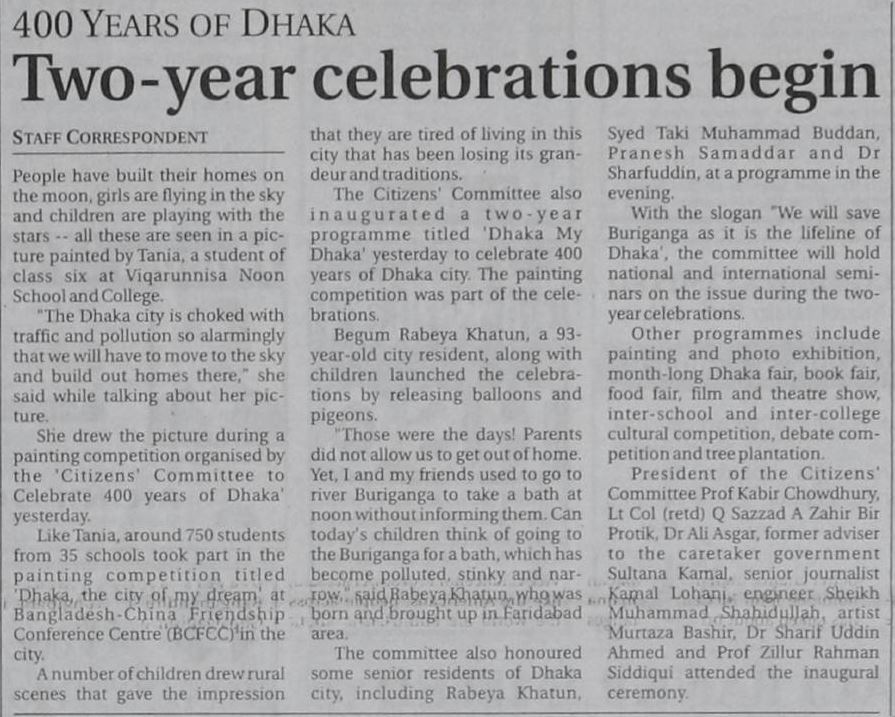 400 YEARS OF DHAKA

Two-year celebrations begin

STAFF CORRESPONDENT

People have built their homes on the moon, girls are flying in the sky and children are playing with the stars -- all these are seen in a picture painted by Tania, a student of class six at Viqarunnisa Noon School and College.

"The Dhaka city is choked with traffic and pollution so alarmingly that we will have to move to the sky and build out homes there," she said while talking about her picture.

She drew the picture during a painting competition organised by the 'Citizens' Committee to Celebrate 400 years of Dhaka' yesterday.

Like Tania, around 750 students from 35 schools took part in the painting competition titled 'Dhaka, the city of my dream' at Bangladesh-China Friendship Conference Centre (BCFCC) in the city.

A number of children drew rural scenes that gave the impression that they are tired of living in this city that has been losing its grandeur and traditions.

The Citizens' Committee also inaugurated a two-year programme titled 'Dhaka My Dhaka' yesterday to celebrate 400 years of Dhaka city. The painting competition was part of the celebrations.

Begum Rabeya Khatun, a 93-year-old city resident, along with children launched the celebrations by releasing balloons and pigeons.

"Those were the days! Parents did not allow us to get out of home. Yet, I and my friends used to go to river Buriganga to take a bath at noon without informing them. Can today's children think of going to the Buriganga for a bath, which has become polluted, stinky and narrow," said Rabeya Khatun, who was born and brought up in Faridabad area.

The committee also honoured some senior residents of Dhaka city, including Rabeya Khatun, Syed Taki Muhammad Buddan, Pranesh Samaddar and Dr Sharfuddin, at a programme in the evening.

With the slogan "We will save Buriganga as it is the lifeline of Dhaka', the committee will hold national and international seminars on the issue during the two-year celebrations.

Other programmes include painting and photo exhibition, month-long Dhaka fair, book fair, food fair, film and theatre show, inter-school and inter-college cultural competition, debate competition and tree plantation.

President of the Citizens' Committee Prof Kabir Chowdhury, Lt Col (retd) Q Sazzad A Zahir Bir Protik, Dr Ali Asgar, former adviser to the caretaker government Sultana Kamal, senior journalist Kamal Lohani, engineer Sheikh Muhammad Shahidullah, artist Murtaza Bashir, Dr Sharif Uddin Ahmed and Prof Zillur Rahman Siddiqui attended the inaugural ceremony.